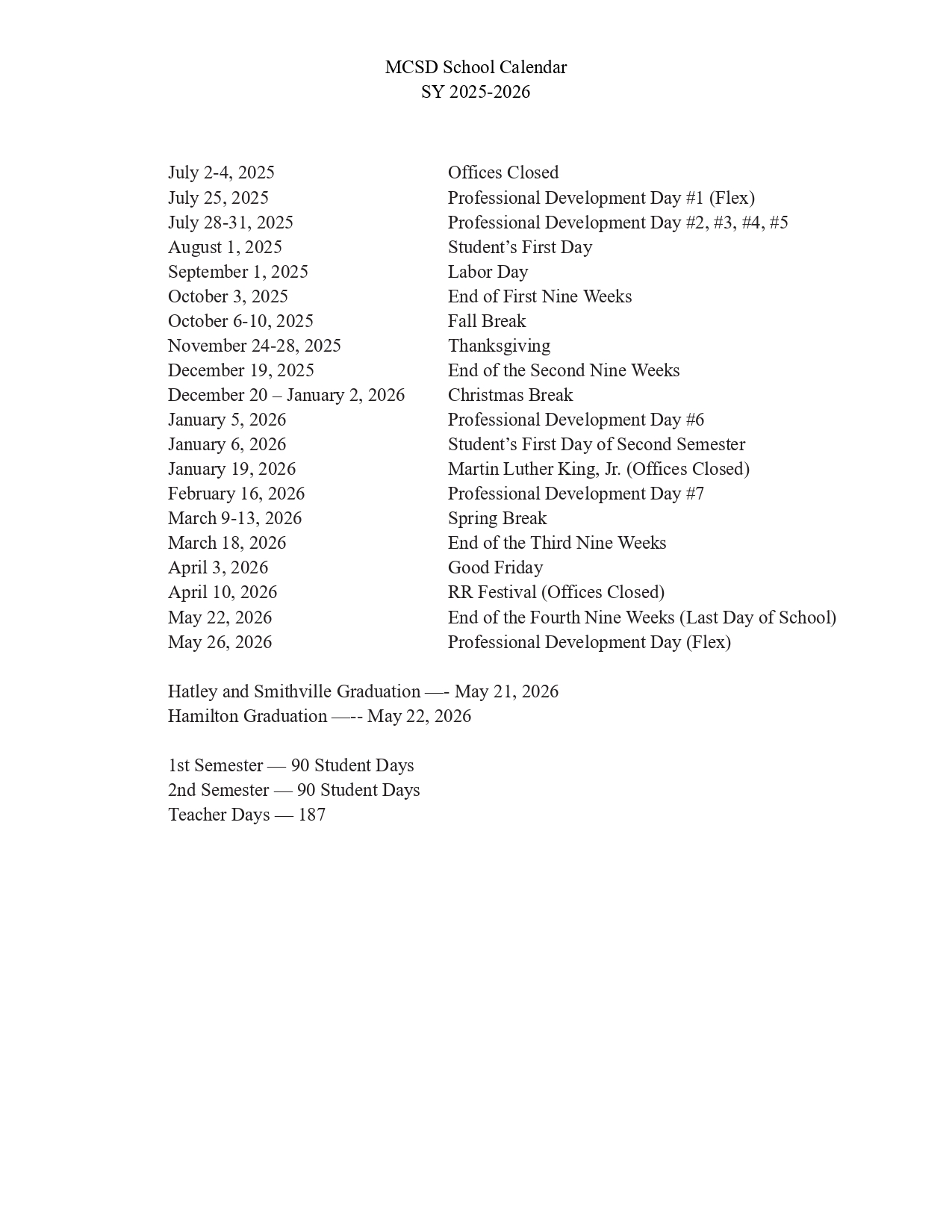 MCSD School Calendar
SY 2025-2026

| | |
|---|---|
| July 2-4, 2025 | Offices Closed |
| July 25, 2025 | Professional Development Day #1 (Flex) |
| July 28-31, 2025 | Professional Development Day #2, #3, #4, #5 |
| August 1, 2025 | Student’s First Day |
| September 1, 2025 | Labor Day |
| October 3, 2025 | End of First Nine Weeks |
| October 6-10, 2025 | Fall Break |
| November 24-28, 2025 | Thanksgiving |
| December 19, 2025 | End of the Second Nine Weeks |
| December 20 – January 2, 2026 | Christmas Break |
| January 5, 2026 | Professional Development Day #6 |
| January 6, 2026 | Student’s First Day of Second Semester |
| January 19, 2026 | Martin Luther King, Jr. (Offices Closed) |
| February 16, 2026 | Professional Development Day #7 |
| March 9-13, 2026 | Spring Break |
| March 18, 2026 | End of the Third Nine Weeks |
| April 3, 2026 | Good Friday |
| April 10, 2026 | RR Festival (Offices Closed) |
| May 22, 2026 | End of the Fourth Nine Weeks (Last Day of School) |
| May 26, 2026 | Professional Development Day (Flex) |

Hatley and Smithville Graduation —- May 21, 2026
Hamilton Graduation —-- May 22, 2026

1st Semester — 90 Student Days
2nd Semester — 90 Student Days
Teacher Days — 187